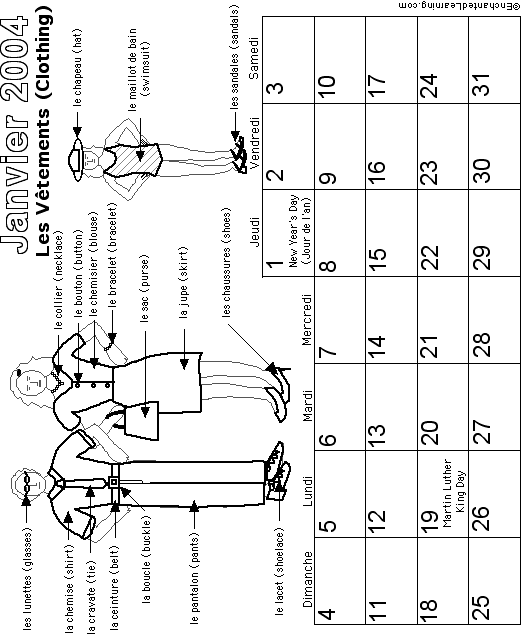 Janvier 2004
Les Vêtements (Clothing)

les lunettes (glasses)
la chemise (shirt)
la cravate (tie)
la ceinture (belt)
la boucle (buckle)
le pantalon (pants)
le lacet (shoelace)
le collier (necklace)
le bouton (button)
le chemisier (blouse)
le bracelet (bracelet)
le sac (purse)
la jupe (skirt)
les chaussures (shoes)
le chapeau (hat)
le maillot de bain (swimsuit)
les sandales (sandals)

| Dimanche | Lundi | Mardi | Mercredi | Jeudi | Vendredi | Samedi |
|---|---|---|---|---|---|---|
| | | | | 1 New Year's Day (Jour de l'an) | 2 | 3 |
| 4 | 5 | 6 | 7 | 8 | 9 | 10 |
| 11 | 12 | 13 | 14 | 15 | 16 | 17 |
| 18 | 19 Martin Luther King Day | 20 | 21 | 22 | 23 | 24 |
| 25 | 26 | 27 | 28 | 29 | 30 | 31 |

©EnchantedLearning.com